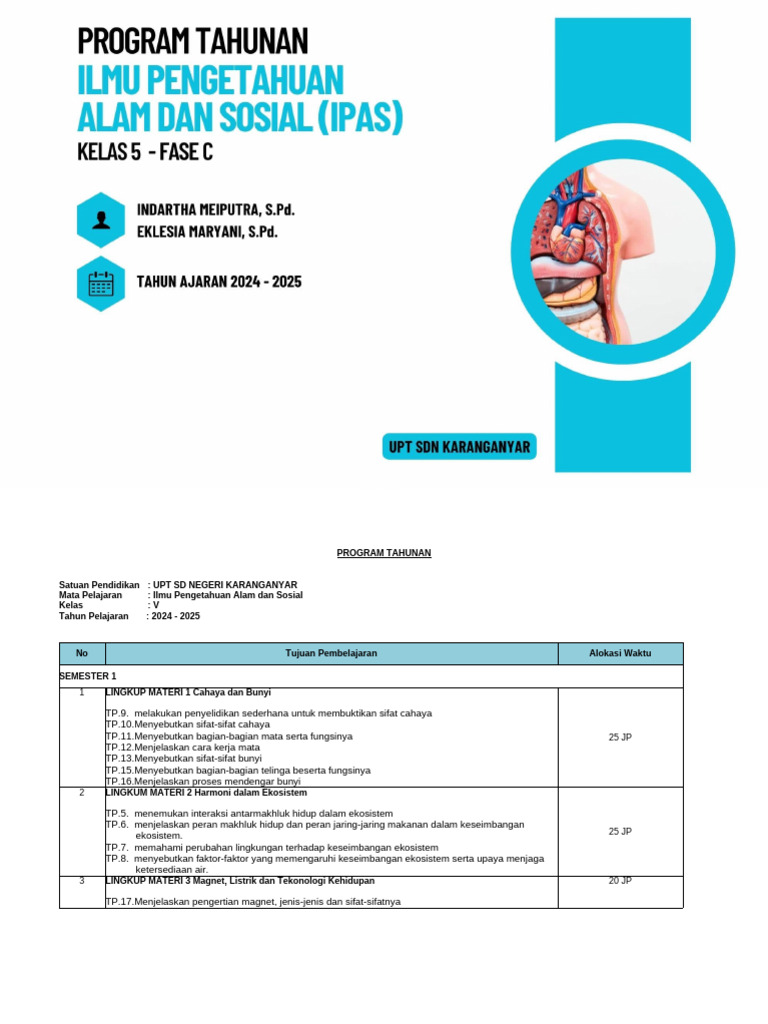 PROGRAM TAHUNAN
ILMU PENGETAHUAN ALAM DAN SOSIAL (IPAS)
KELAS 5 - FASE C

INDARTHA MEIPUTRA, S.Pd.
EKLESIA MARYANI, S.Pd.

TAHUN AJARAN 2024 - 2025

UPT SDN KARANGANYAR

PROGRAM TAHUNAN

Satuan Pendidikan : UPT SD NEGERI KARANGANYAR
Mata Pelajaran : Ilmu Pengetahuan Alam dan Sosial
Kelas : V
Tahun Pelajaran : 2024 - 2025

| No | Tujuan Pembelajaran | Alokasi Waktu |
|---|---|---|
| SEMESTER 1 | | |
| 1 | LINGKUP MATERI 1 Cahaya dan Bunyi<br><br>TP.9. melakukan penyelidikan sederhana untuk membuktikan sifat cahaya<br>TP.10.Menyebutkan sifat-sifat cahaya<br>TP.11.Menyebutkan bagian-bagian mata serta fungsinya<br>TP.12.Menjelaskan cara kerja mata<br>TP.13.Menyebutkan sifat-sifat bunyi<br>TP.15.Menyebutkan bagian-bagian telinga beserta fungsinya<br>TP.16.Menjelaskan proses mendengar bunyi | 25 JP |
| 2 | LINGKUM MATERI 2 Harmoni dalam Ekosistem<br><br>TP.5. menemukan interaksi antarmakhluk hidup dalam ekosistem<br>TP.6. menjelaskan peran makhluk hidup dan peran jaring-jaring makanan dalam keseimbangan ekosistem.<br>TP.7. memahami perubahan lingkungan terhadap keseimbangan ekosistem<br>TP.8. menyebutkan faktor-faktor yang memengaruhi keseimbangan ekosistem serta upaya menjaga ketersediaan air. | 25 JP |
| 3 | LINGKUP MATERI 3 Magnet, Listrik dan Tekonologi Kehidupan<br><br>TP.17.Menjelaskan pengertian magnet, jenis-jenis dan sifat-sifatnya | 20 JP |